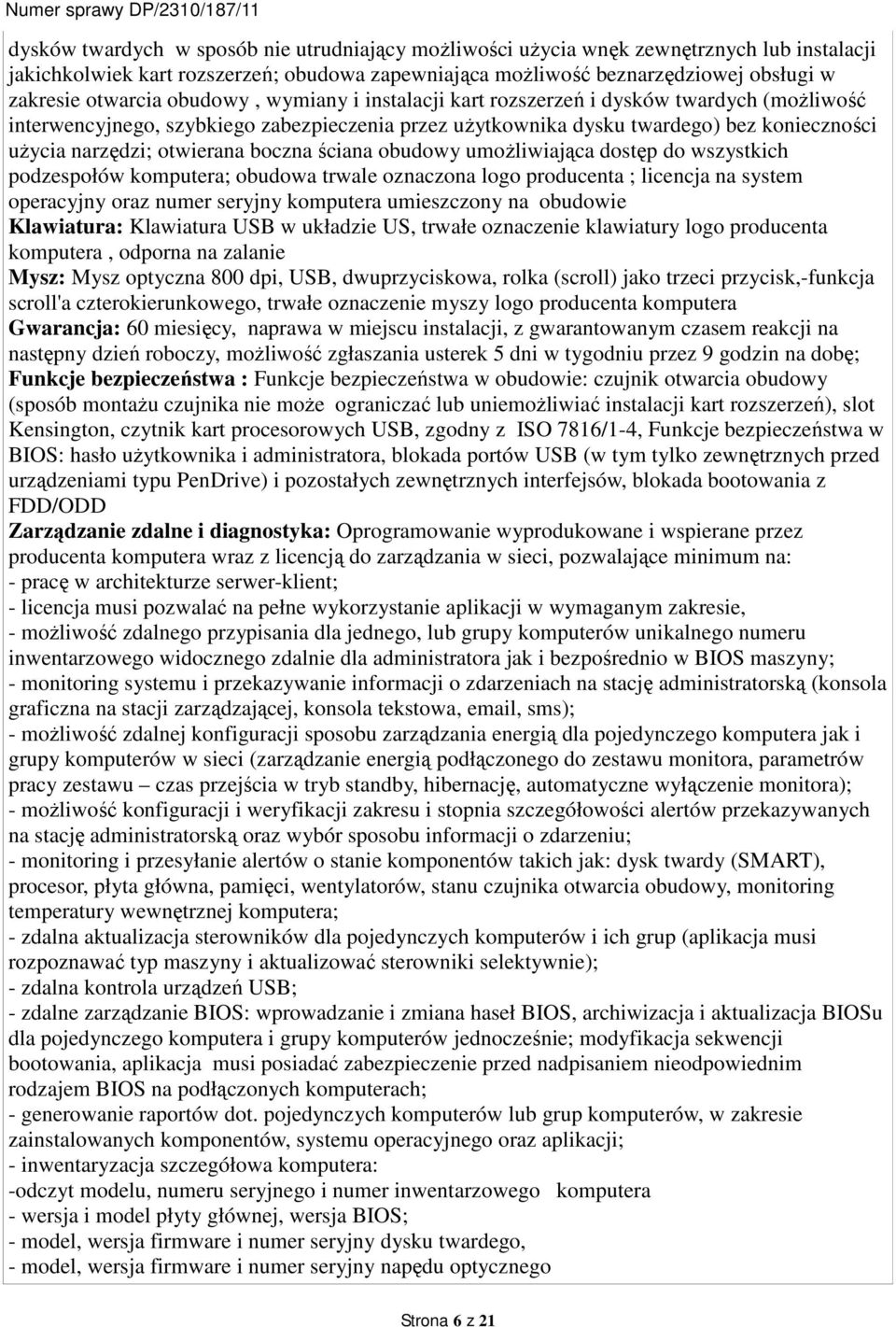 Numer sprawy DP/2310/187/11

dysków twardych w sposób nie utrudniający możliwości użycia wnęk zewnętrznych lub instalacji jakichkolwiek kart rozszerzeń; obudowa zapewniająca możliwość beznarzędziowej obsługi w zakresie otwarcia obudowy , wymiany i instalacji kart rozszerzeń i dysków twardych (możliwość interwencyjnego, szybkiego zabezpieczenia przez użytkownika dysku twardego) bez konieczności użycia narzędzi; otwierana boczna ściana obudowy umożliwiająca dostęp do wszystkich podzespołów komputera; obudowa trwale oznaczona logo producenta ; licencja na system operacyjny oraz numer seryjny komputera umieszczony na obudowie
Klawiatura: Klawiatura USB w układzie US, trwałe oznaczenie klawiatury logo producenta komputera , odporna na zalanie
Mysz: Mysz optyczna 800 dpi, USB, dwuprzyciskowa, rolka (scroll) jako trzeci przycisk,-funkcja scroll'a czterokierunkowego, trwałe oznaczenie myszy logo producenta komputera
Gwarancja: 60 miesięcy, naprawa w miejscu instalacji, z gwarantowanym czasem reakcji na następny dzień roboczy, możliwość zgłaszania usterek 5 dni w tygodniu przez 9 godzin na dobę;
Funkcje bezpieczeństwa : Funkcje bezpieczeństwa w obudowie: czujnik otwarcia obudowy (sposób montażu czujnika nie może ograniczać lub uniemożliwiać instalacji kart rozszerzeń), slot Kensington, czytnik kart procesorowych USB, zgodny z ISO 7816/1-4, Funkcje bezpieczeństwa w BIOS: hasło użytkownika i administratora, blokada portów USB (w tym tylko zewnętrznych przed urządzeniami typu PenDrive) i pozostałych zewnętrznych interfejsów, blokada bootowania z FDD/ODD
Zarządzanie zdalne i diagnostyka: Oprogramowanie wyprodukowane i wspierane przez producenta komputera wraz z licencją do zarządzania w sieci, pozwalające minimum na:
- pracę w architekturze serwer-klient;
- licencja musi pozwalać na pełne wykorzystanie aplikacji w wymaganym zakresie,
- możliwość zdalnego przypisania dla jednego, lub grupy komputerów unikalnego numeru inwentarzowego widocznego zdalnie dla administratora jak i bezpośrednio w BIOS maszyny;
- monitoring systemu i przekazywanie informacji o zdarzeniach na stację administratorską (konsola graficzna na stacji zarządzającej, konsola tekstowa, email, sms);
- możliwość zdalnej konfiguracji sposobu zarządzania energią dla pojedynczego komputera jak i grupy komputerów w sieci (zarządzanie energią podłączonego do zestawu monitora, parametrów pracy zestawu – czas przejścia w tryb standby, hibernację, automatyczne wyłączenie monitora);
- możliwość konfiguracji i weryfikacji zakresu i stopnia szczegółowości alertów przekazywanych na stację administratorską oraz wybór sposobu informacji o zdarzeniu;
- monitoring i przesyłanie alertów o stanie komponentów takich jak: dysk twardy (SMART), procesor, płyta główna, pamięci, wentylatorów, stanu czujnika otwarcia obudowy, monitoring temperatury wewnętrznej komputera;
- zdalna aktualizacja sterowników dla pojedynczych komputerów i ich grup (aplikacja musi rozpoznawać typ maszyny i aktualizować sterowniki selektywnie);
- zdalna kontrola urządzeń USB;
- zdalne zarządzanie BIOS: wprowadzanie i zmiana haseł BIOS, archiwizacja i aktualizacja BIOSu dla pojedynczego komputera i grupy komputerów jednocześnie; modyfikacja sekwencji bootowania, aplikacja musi posiadać zabezpieczenie przed nadpisaniem nieodpowiednim rodzajem BIOS na podłączonych komputerach;
- generowanie raportów dot. pojedynczych komputerów lub grup komputerów, w zakresie zainstalowanych komponentów, systemu operacyjnego oraz aplikacji;
- inwentaryzacja szczegółowa komputera:
-odczyt modelu, numeru seryjnego i numer inwentarzowego komputera
- wersja i model płyty głównej, wersja BIOS;
- model, wersja firmware i numer seryjny dysku twardego,
- model, wersja firmware i numer seryjny napędu optycznego

Strona 6 z 21